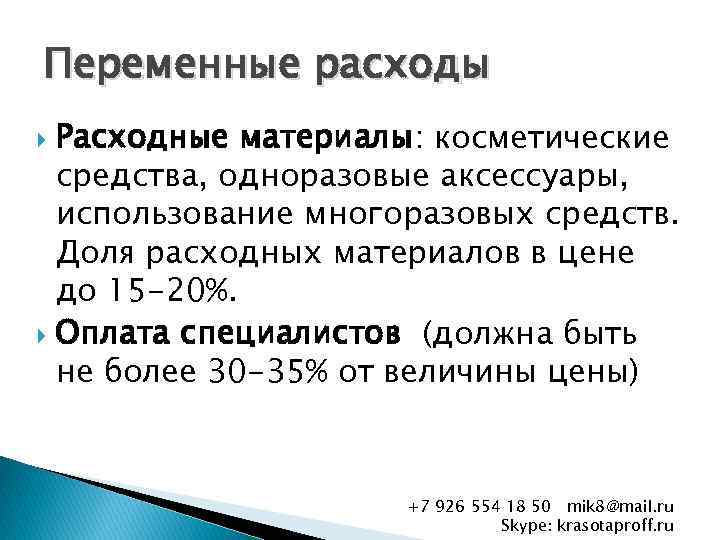 Переменные расходы

Расходные материалы: косметические средства, одноразовые аксессуары, использование многоразовых средств. Доля расходных материалов в цене до 15-20%.

Оплата специалистов (должна быть не более 30-35% от величины цены)

+7 926 554 18 50 mik8@mail.ru
Skype: krasotaproff.ru